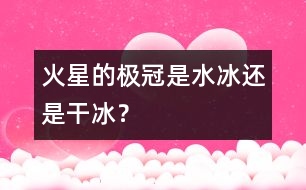 火星的极冠是水冰还是干冰？